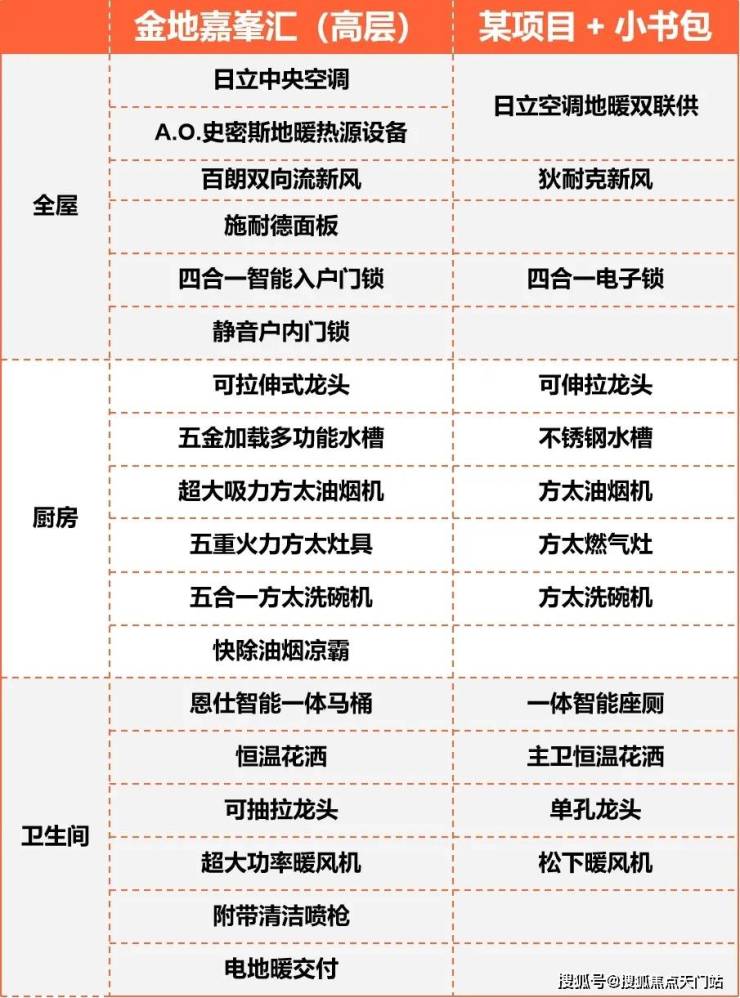 |  | 金地嘉峯汇（高层） | 某项目 + 小书包 |
|---|---|---|
| 全屋 | 日立中央空调 | 日立空调地暖双联供 |
|  | A.O.史密斯地暖热源设备 |  |
|  | 百朗双向流新风 | 狄耐克新风 |
|  | 施耐德面板 |  |
|  | 四合一智能入户门锁 | 四合一电子锁 |
|  | 静音户内门锁 |  |
| 厨房 | 可拉伸式龙头 | 可伸拉龙头 |
|  | 五金加载多功能水槽 | 不锈钢水槽 |
|  | 超大吸力方太油烟机 | 方太油烟机 |
|  | 五重火力方太灶具 | 方太燃气灶 |
|  | 五合一方太洗碗机 | 方太洗碗机 |
|  | 快除油烟凉霸 |  |
| 卫生间 | 恩仕智能一体马桶 | 一体智能座厕 |
|  | 恒温花洒 | 主卫恒温花洒 |
|  | 可抽拉龙头 | 单孔龙头 |
|  | 超大功率暖风机 | 松下暖风机 |
|  | 附带清洁喷枪 |  |
|  | 电地暖交付 |  |

搜狐号@搜狐焦点天门站